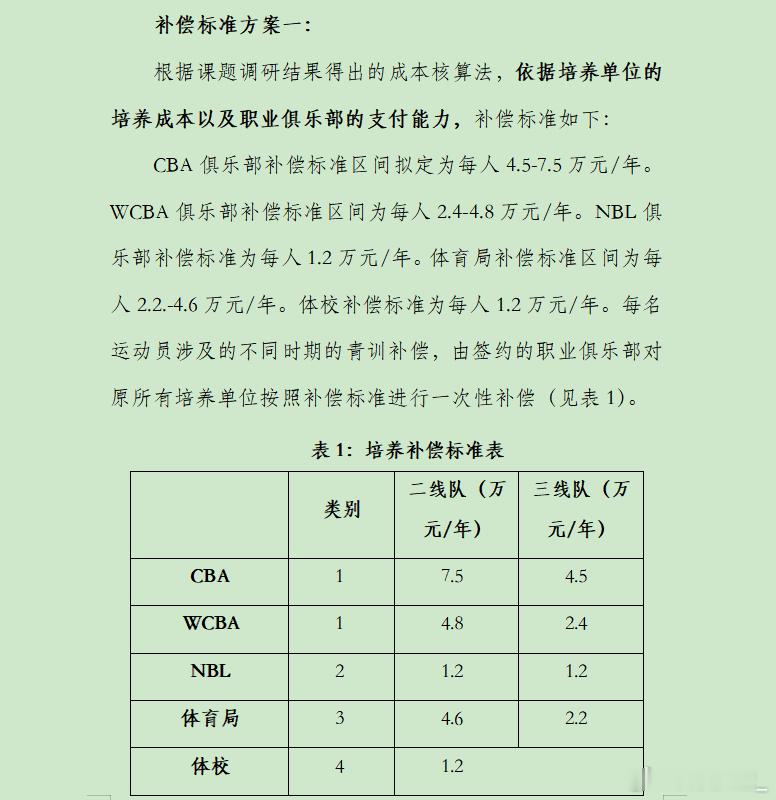 补偿标准方案一：

根据课题调研结果得出的成本核算法，依据培养单位的培养成本以及职业俱乐部的支付能力，补偿标准如下：

CBA 俱乐部补偿标准区间拟定为每人 4.5-7.5 万元/年。WCBA 俱乐部补偿标准区间为每人 2.4-4.8 万元/年。NBL 俱乐部补偿标准为每人 1.2 万元/年。体育局补偿标准区间为每人 2.2.-4.6 万元/年。体校补偿标准为每人 1.2 万元/年。每名运动员涉及的不同时期的青训补偿，由签约的职业俱乐部对原所有培养单位按照补偿标准进行一次性补偿（见表 1）。

表 1：培养补偿标准表

| | 类别 | 二线队（万元/年） | 三线队（万元/年） |
|---|---|---|---|
| CBA | 1 | 7.5 | 4.5 |
| WCBA | 1 | 4.8 | 2.4 |
| NBL | 2 | 1.2 | 1.2 |
| 体育局 | 3 | 4.6 | 2.2 |
| 体校 | 4 | 1.2 | |